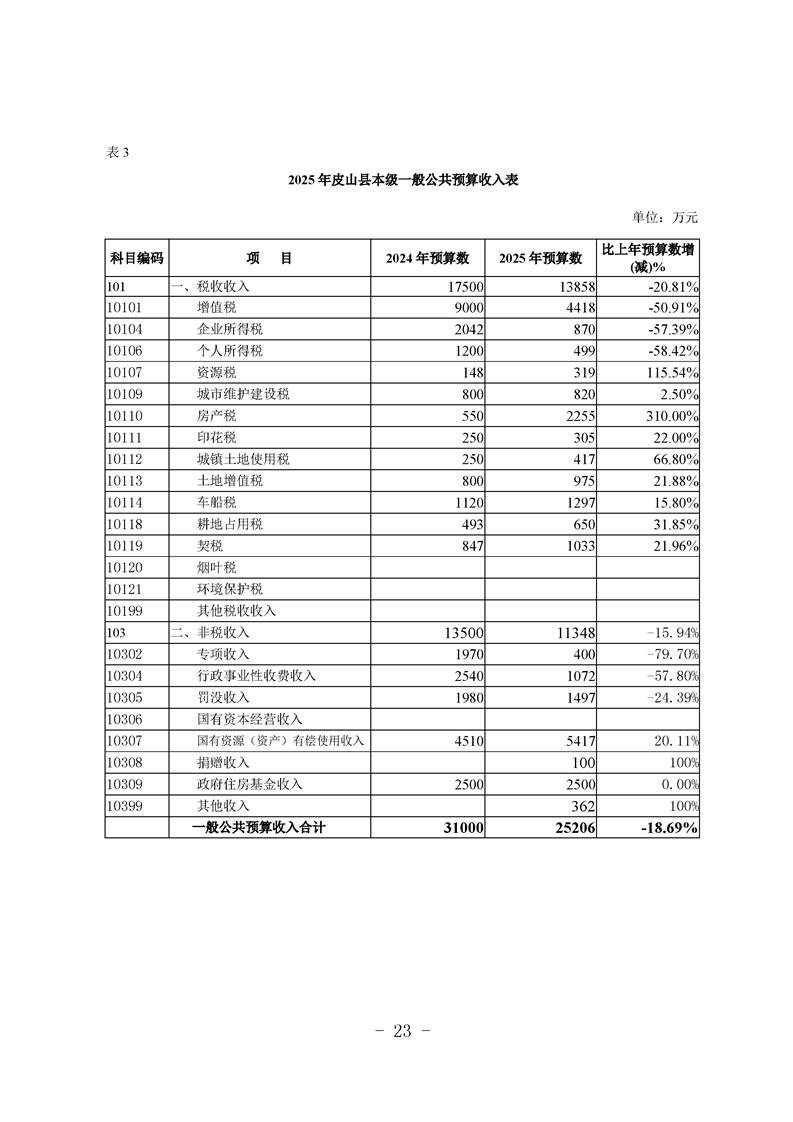 表 3

2025 年皮山县本级一般公共预算收入表

单位：万元

| 科目编码 | 项 目 | 2024 年预算数 | 2025 年预算数 | 比上年预算数增(减)% |
|---|---|---|---|---|
| 101 | 一、税收收入 | 17500 | 13858 | -20.81% |
| 10101 | 增值税 | 9000 | 4418 | -50.91% |
| 10104 | 企业所得税 | 2042 | 870 | -57.39% |
| 10106 | 个人所得税 | 1200 | 499 | -58.42% |
| 10107 | 资源税 | 148 | 319 | 115.54% |
| 10109 | 城市维护建设税 | 800 | 820 | 2.50% |
| 10110 | 房产税 | 550 | 2255 | 310.00% |
| 10111 | 印花税 | 250 | 305 | 22.00% |
| 10112 | 城镇土地使用税 | 250 | 417 | 66.80% |
| 10113 | 土地增值税 | 800 | 975 | 21.88% |
| 10114 | 车船税 | 1120 | 1297 | 15.80% |
| 10118 | 耕地占用税 | 493 | 650 | 31.85% |
| 10119 | 契税 | 847 | 1033 | 21.96% |
| 10120 | 烟叶税 | | | |
| 10121 | 环境保护税 | | | |
| 10199 | 其他税收收入 | | | |
| 103 | 二、非税收入 | 13500 | 11348 | -15.94% |
| 10302 | 专项收入 | 1970 | 400 | -79.70% |
| 10304 | 行政事业性收费收入 | 2540 | 1072 | -57.80% |
| 10305 | 罚没收入 | 1980 | 1497 | -24.39% |
| 10306 | 国有资本经营收入 | | | |
| 10307 | 国有资源（资产）有偿使用收入 | 4510 | 5417 | 20.11% |
| 10308 | 捐赠收入 | | 100 | 100% |
| 10309 | 政府住房基金收入 | 2500 | 2500 | 0.00% |
| 10399 | 其他收入 | | 362 | 100% |
| | 一般公共预算收入合计 | 31000 | 25206 | -18.69% |

－ 23 －